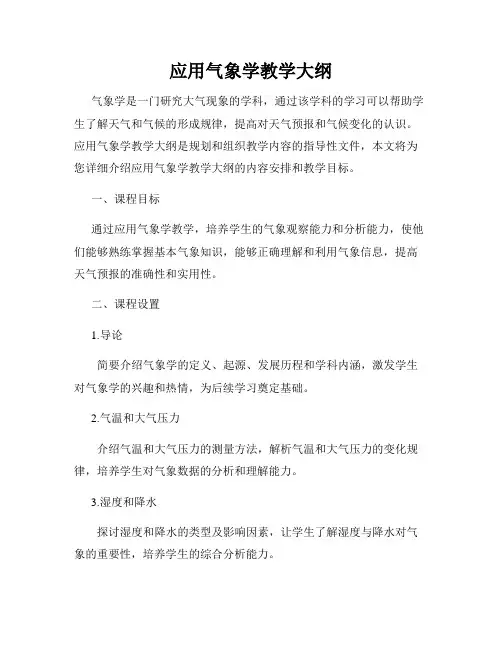 应用气象学教学大纲

气象学是一门研究大气现象的学科，通过该学科的学习可以帮助学生了解天气和气候的形成规律，提高对天气预报和气候变化的认识。应用气象学教学大纲是规划和组织教学内容的指导性文件，本文将为您详细介绍应用气象学教学大纲的内容安排和教学目标。

一、课程目标

通过应用气象学教学，培养学生的气象观察能力和分析能力，使他们能够熟练掌握基本气象知识，能够正确理解和利用气象信息，提高天气预报的准确性和实用性。

二、课程设置

1.导论

简要介绍气象学的定义、起源、发展历程和学科内涵，激发学生对气象学的兴趣和热情，为后续学习奠定基础。

2.气温和大气压力

介绍气温和大气压力的测量方法，解析气温和大气压力的变化规律，培养学生对气象数据的分析和理解能力。

3.湿度和降水

探讨湿度和降水的类型及影响因素，让学生了解湿度与降水对气象的重要性，培养学生的综合分析能力。